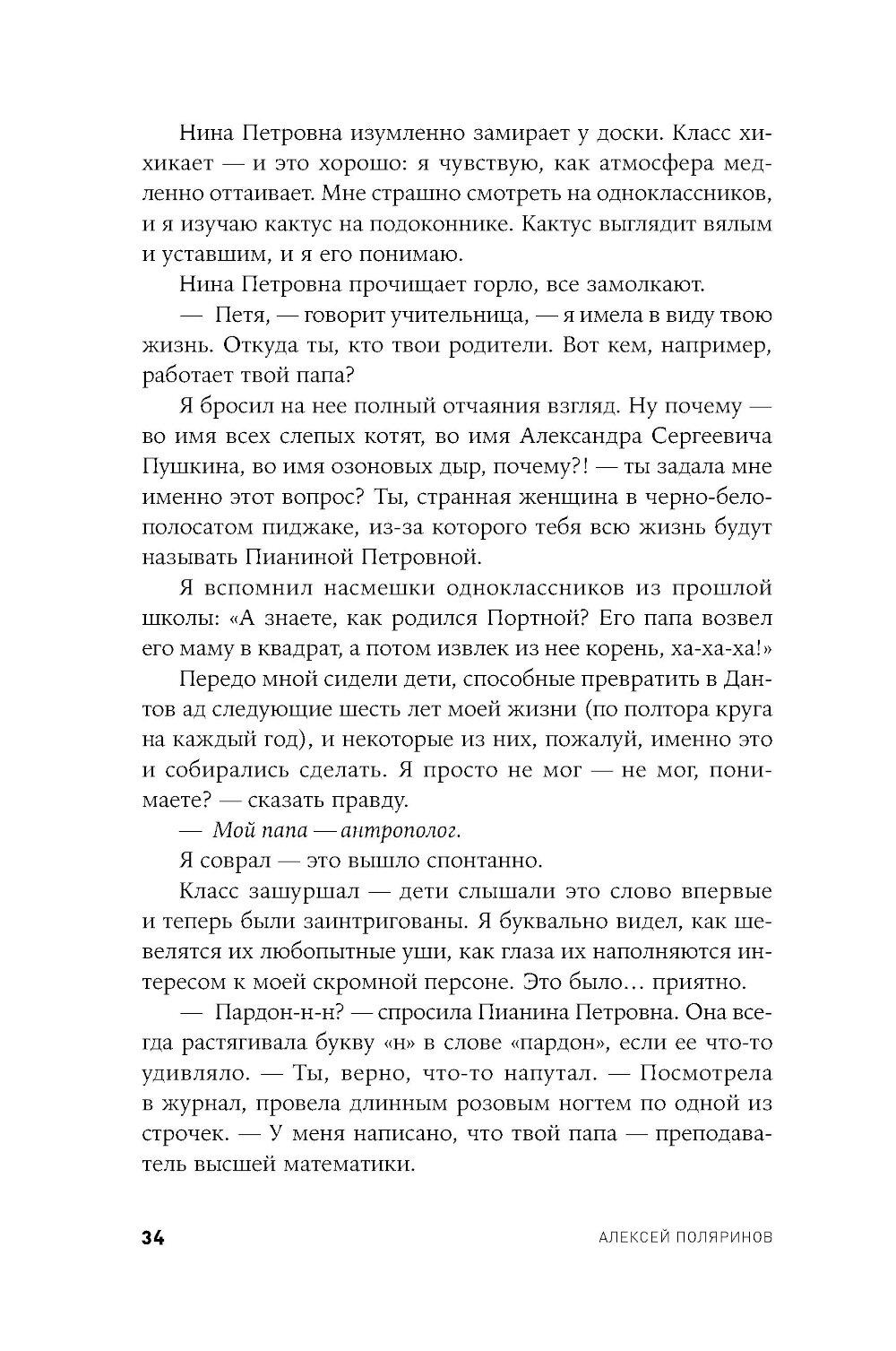 Нина Петровна изумленно замирает у доски. Класс хихикает — и это хорошо: я чувствую, как атмосфера медленно оттаивает. Мне страшно смотреть на одноклассников, и я изучаю кактус на подоконнике. Кактус выглядит вялым и уставшим, и я его понимаю.

Нина Петровна прочищает горло, все замолкают.

— Петя, — говорит учительница, — я имела в виду твою жизнь. Откуда ты, кто твои родители. Вот кем, например, работает твой папа?

Я бросил на нее полный отчаяния взгляд. Ну почему — во имя всех слепых котят, во имя Александра Сергеевича Пушкина, во имя озоновых дыр, почему?! — ты задала мне именно этот вопрос? Ты, странная женщина в черно-белополосатом пиджаке, из-за которого тебя всю жизнь будут называть Пианиной Петровной.

Я вспомнил насмешки одноклассников из прошлой школы: «А знаете, как родился Портной? Его папа возвел его маму в квадрат, а потом извлек из нее корень, ха-ха-ха!»

Передо мной сидели дети, способные превратить в Дантов ад следующие шесть лет моей жизни (по полтора круга на каждый год), и некоторые из них, пожалуй, именно это и собирались сделать. Я просто не мог — не мог, понимаете? — сказать правду.

— Мой папа — антрополог.

Я соврал — это вышло спонтанно.

Класс зашуршал — дети слышали это слово впервые и теперь были заинтригованы. Я буквально видел, как шевелятся их любопытные уши, как глаза их наполняются интересом к моей скромной персоне. Это было… приятно.

— Пардон-н-н? — спросила Пианина Петровна. Она всегда растягивала букву «н» в слове «пардон», если ее что-то удивляло. — Ты, верно, что-то напутал. — Посмотрела в журнал, провела длинным розовым ногтем по одной из строчек. — У меня написано, что твой папа — преподаватель высшей математики.

34 АЛЕКСЕЙ ПОЛЯРИНОВ